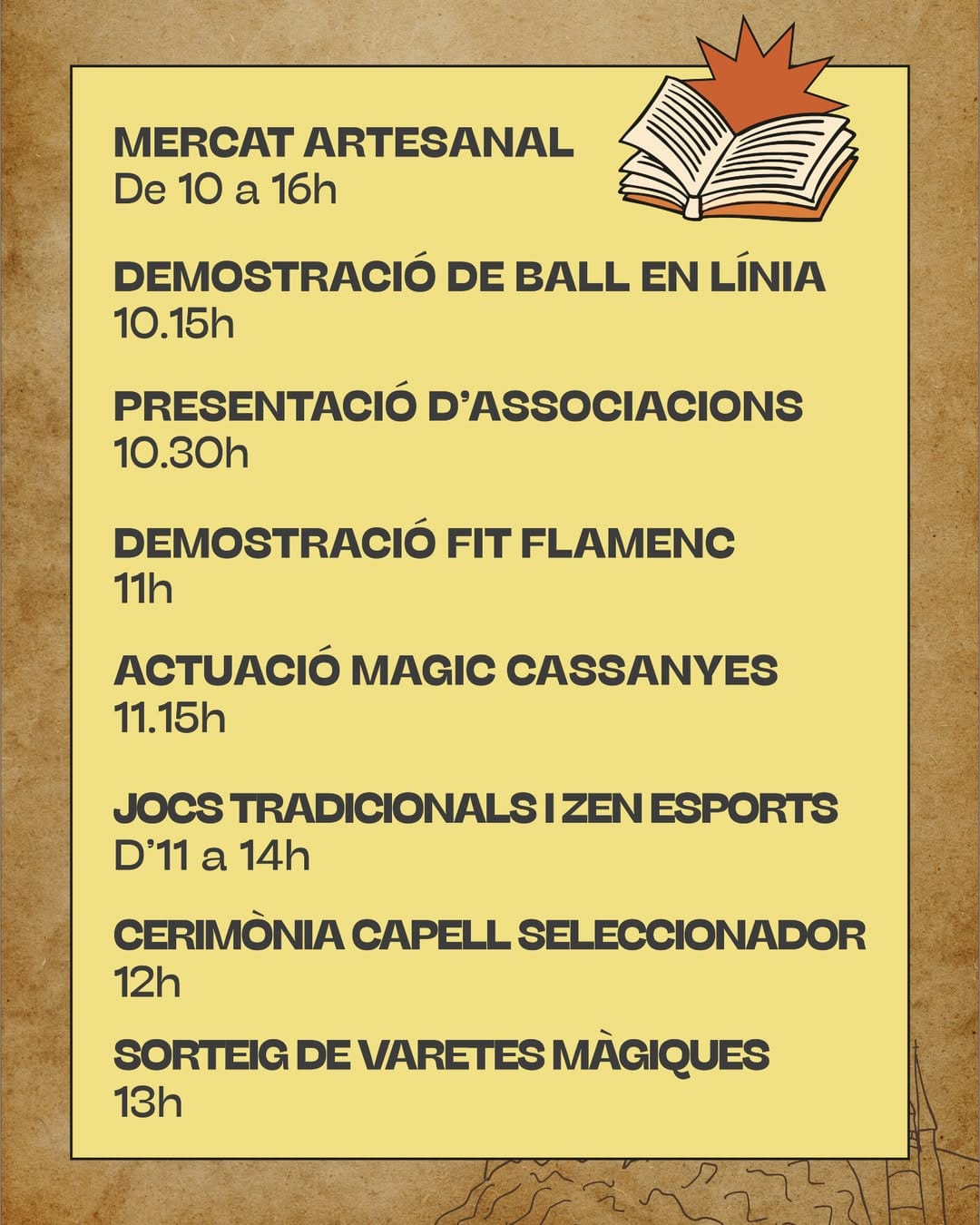 MERCAT ARTESANAL
De 10 a 16h

DEMOSTRACIÓ DE BALL EN LÍNIA
10.15h

PRESENTACIÓ D'ASSOCIACIONS
10.30h

DEMOSTRACIÓ FIT FLAMENC
11h

ACTUACIÓ MAGIC CASSANYES
11.15h

JOCS TRADICIONALS I ZEN ESPORTS
D'11 a 14h

CERIMÒNIA CAPELL SELECCIONADOR
12h

SORTEIG DE VARETES MÀGIQUES
13h